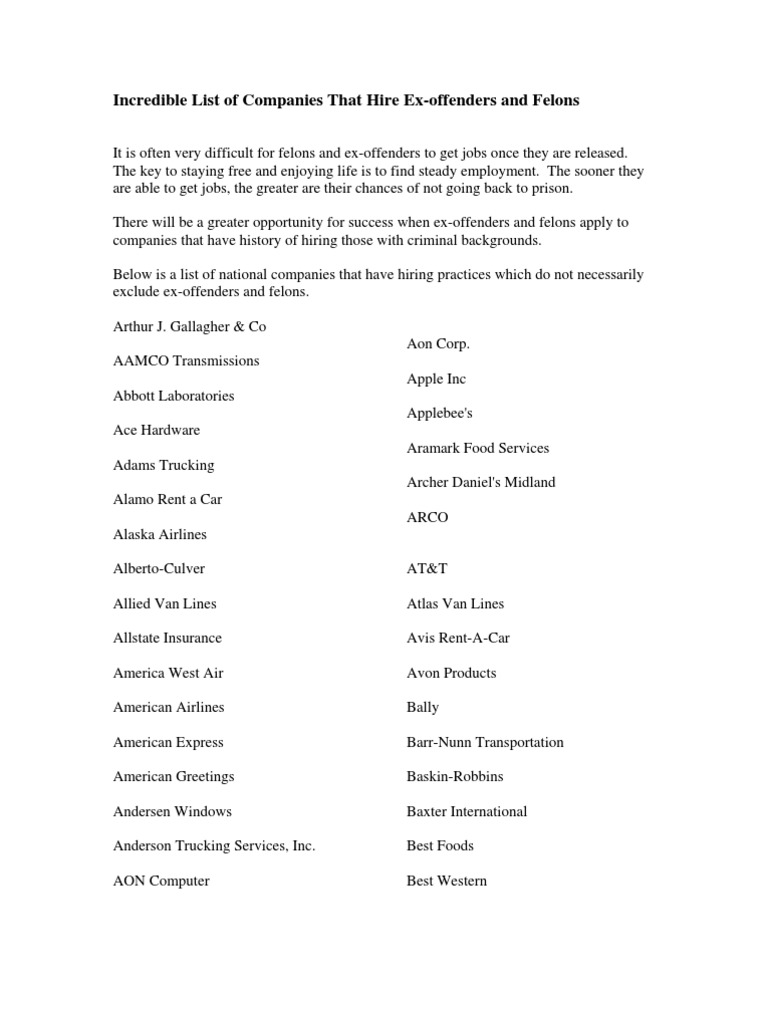 Incredible List of Companies That Hire Ex-offenders and Felons

It is often very difficult for felons and ex-offenders to get jobs once they are released. The key to staying free and enjoying life is to find steady employment. The sooner they are able to get jobs, the greater are their chances of not going back to prison.

There will be a greater opportunity for success when ex-offenders and felons apply to companies that have history of hiring those with criminal backgrounds.

Below is a list of national companies that have hiring practices which do not necessarily exclude ex-offenders and felons.

Arthur J. Gallagher & Co

AAMCO Transmissions

Abbott Laboratories

Ace Hardware

Adams Trucking

Alamo Rent a Car

Alaska Airlines

Alberto-Culver

Allied Van Lines

Allstate Insurance

America West Air

American Airlines

American Express

American Greetings

Andersen Windows

Anderson Trucking Services, Inc.

AON Computer

Aon Corp.

Apple Inc

Applebee's

Aramark Food Services

Archer Daniel's Midland

ARCO

AT&T

Atlas Van Lines

Avis Rent-A-Car

Avon Products

Bally

Barr-Nunn Transportation

Baskin-Robbins

Baxter International

Best Foods

Best Western